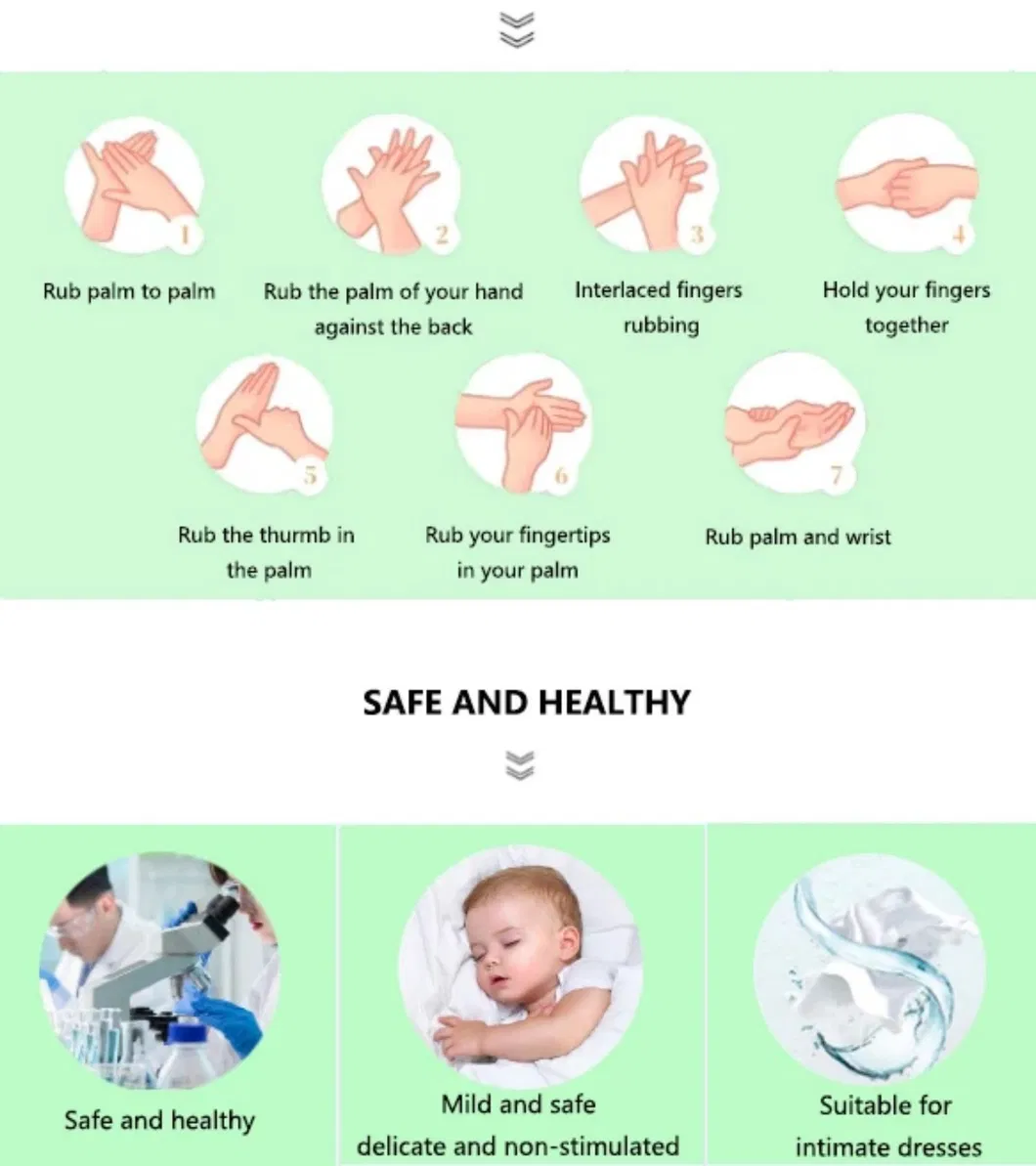 1

Rub palm to palm

2

Rub the palm of your hand against the back

3

Interlaced fingers rubbing

4

Hold your fingers together

5

Rub the thurmb in the palm

6

Rub your fingertips in your palm

7

Rub palm and wrist

SAFE AND HEALTHY

Safe and healthy

Mild and safe
delicate and non-stimulated

Suitable for
intimate dresses